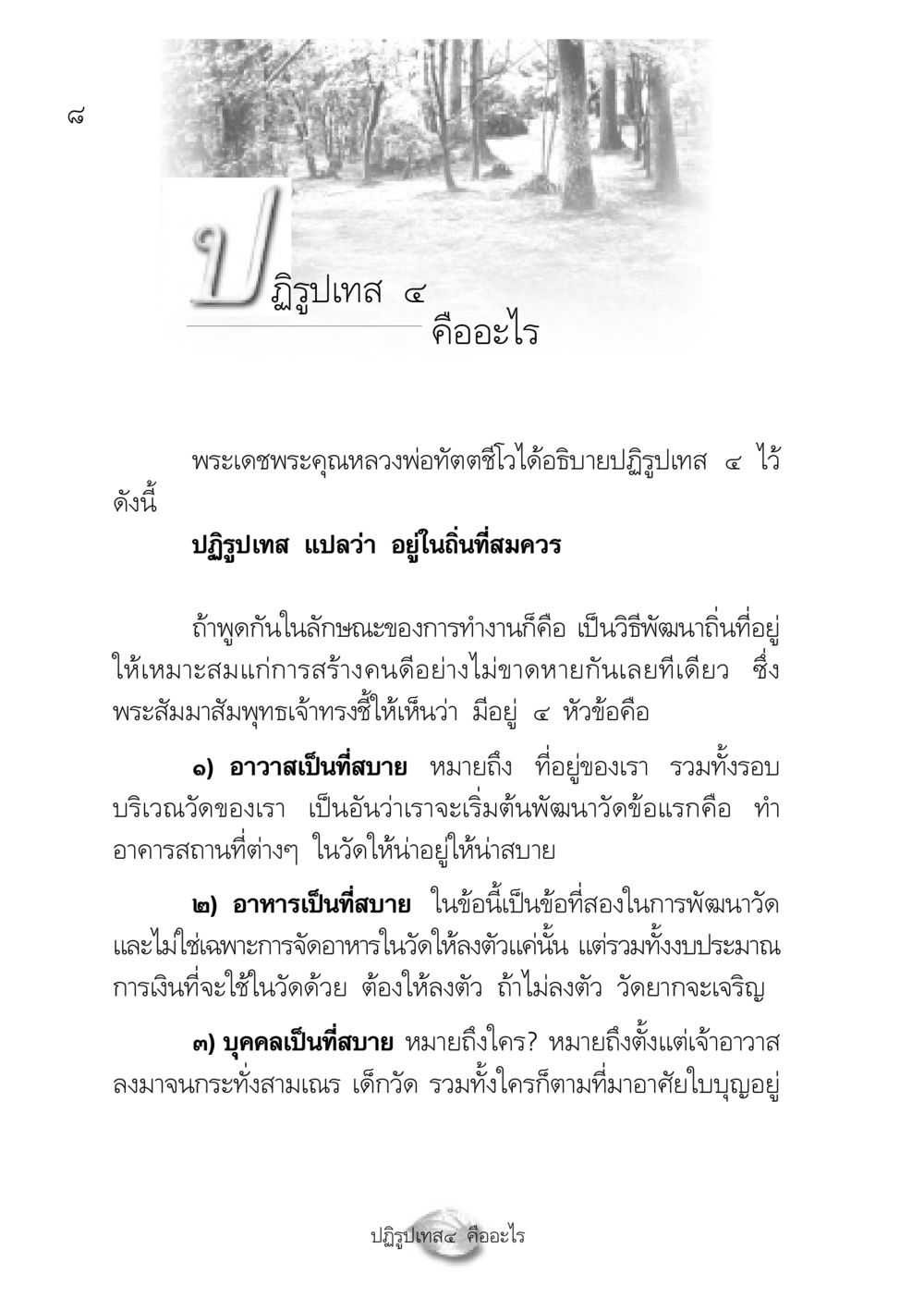 ๘

ปฏิรูปเทส ๔
คืออะไร

พระเดชพระคุณหลวงพ่อทัตตชีโวได้อธิบายปฏิรูปเทส ๔ ไว้ดังนี้

**ปฏิรูปเทส แปลว่า อยู่ในถิ่นที่สมควร**

ถ้าพูดกันในลักษณะของการทำงานก็คือ เป็นวิธีพัฒนาถิ่นที่อยู่ให้เหมาะสมแก่การสร้างคนดีอย่างไม่ขาดหายกันเลยทีเดียว ซึ่งพระสัมมาสัมพุทธเจ้าทรงชี้ให้เห็นว่า มีอยู่ ๔ หัวข้อคือ

**๑) อาวาสเป็นที่สบาย** หมายถึง ที่อยู่ของเรา รวมทั้งรอบบริเวณวัดของเรา เป็นอันว่าเราจะเริ่มต้นพัฒนาวัดข้อแรกคือ ทำอาคารสถานที่ต่างๆ ในวัดให้น่าอยู่ให้น่าสบาย

**๒) อาหารเป็นที่สบาย** ในข้อนี้เป็นข้อที่สองในการพัฒนาวัด และไม่ใช่เฉพาะการจัดอาหารในวัดให้ลงตัวแค่นั้น แต่รวมทั้งงบประมาณการเงินที่จะใช้ในวัดด้วย ต้องให้ลงตัว ถ้าไม่ลงตัว วัดยากจะเจริญ

**๓) บุคคลเป็นที่สบาย** หมายถึงใคร? หมายถึงตั้งแต่เจ้าอาวาสลงมาจนกระทั่งสามเณร เด็กวัด รวมทั้งใครก็ตามที่มาอาศัยใบบุญอยู่

ปฏิรูปเทส๔ คืออะไร